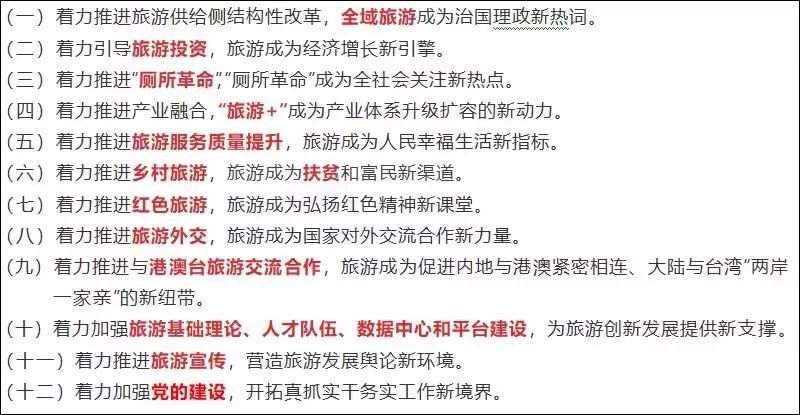 （一）着力推进旅游供给侧结构性改革，全域旅游成为治国理政新热词。
（二）着力引导旅游投资，旅游成为经济增长新引擎。
（三）着力推进“厕所革命”，“厕所革命”成为全社会关注新热点。
（四）着力推进产业融合，“旅游+”成为产业体系升级扩容的新动力。
（五）着力推进旅游服务质量提升，旅游成为人民幸福生活新指标。
（六）着力推进乡村旅游，旅游成为扶贫和富民新渠道。
（七）着力推进红色旅游，旅游成为弘扬红色精神新课堂。
（八）着力推进旅游外交，旅游成为国家对外交流合作新力量。
（九）着力推进与港澳台旅游交流合作，旅游成为促进内地与港澳紧密相连、大陆与台湾“两岸一家亲”的新纽带。
（十）着力加强旅游基础理论、人才队伍、数据中心和平台建设，为旅游创新发展提供新支撑。
（十一）着力推进旅游宣传，营造旅游发展舆论新环境。
（十二）着力加强党的建设，开拓真抓实干务实工作新境界。